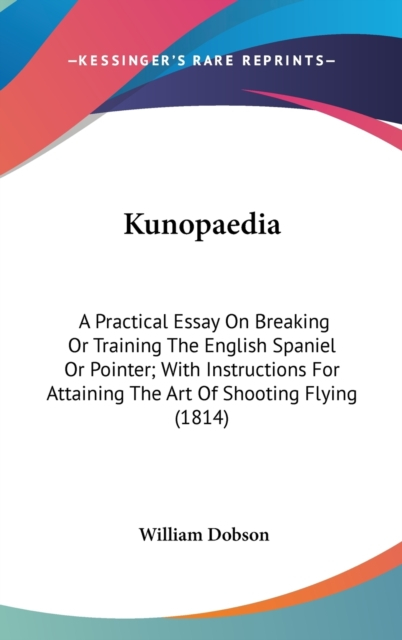 —KESSINGER'S RARE REPRINTS—

Kunopaedia

A Practical Essay On Breaking Or Training The English Spaniel Or Pointer; With Instructions For Attaining The Art Of Shooting Flying (1814)

William Dobson